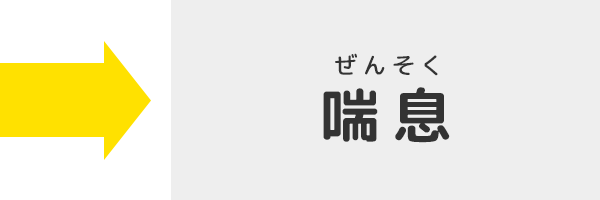 ぜんそく
喘息